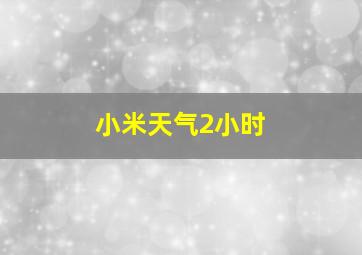 小米天气2小时